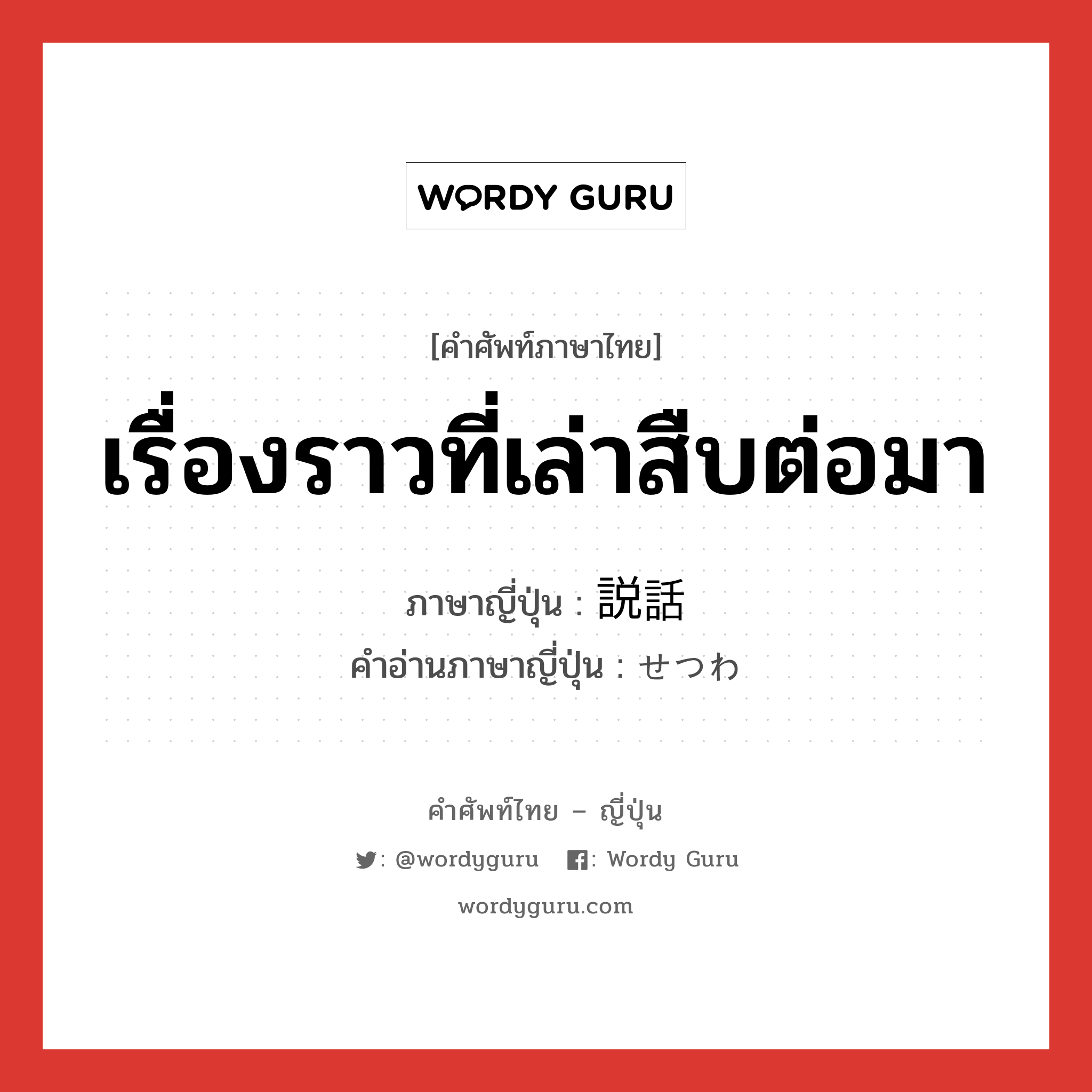 WORDY GURU

[คำศัพท์ภาษาไทย]

เรื่องราวที่เล่าสืบต่อมา

ภาษาญี่ปุ่น : 説話

คำอ่านภาษาญี่ปุ่น : せつわ

คำศัพท์ไทย – ญี่ปุ่น

: @wordyguru : Wordy Guru

wordyguru.com